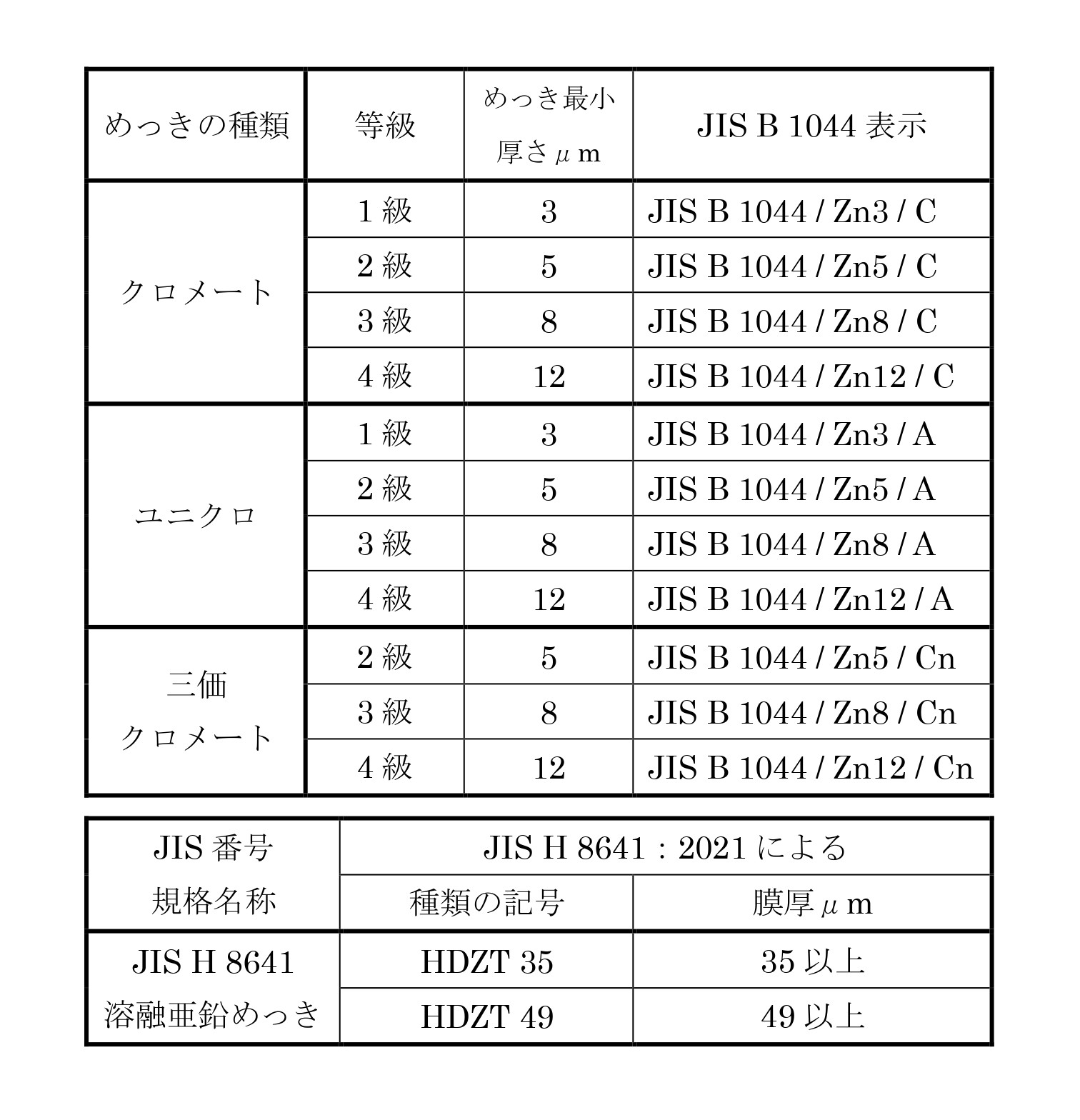 | めっきの種類 | 等級 | めっき最小厚さμm | JIS B 1044 表示 |
|---|---|---|---|
| クロメート | 1 級 | 3 | JIS B 1044 / Zn3 / C |
| | 2 級 | 5 | JIS B 1044 / Zn5 / C |
| | 3 級 | 8 | JIS B 1044 / Zn8 / C |
| | 4 級 | 12 | JIS B 1044 / Zn12 / C |
| ユニクロ | 1 級 | 3 | JIS B 1044 / Zn3 / A |
| | 2 級 | 5 | JIS B 1044 / Zn5 / A |
| | 3 級 | 8 | JIS B 1044 / Zn8 / A |
| | 4 級 | 12 | JIS B 1044 / Zn12 / A |
| 三価 クロメート | 2 級 | 5 | JIS B 1044 / Zn5 / Cn |
| | 3 級 | 8 | JIS B 1044 / Zn8 / Cn |
| | 4 級 | 12 | JIS B 1044 / Zn12 / Cn |

| JIS 番号 規格名称 | JIS H 8641：2021 による | |
|---|---|---|
| | 種類の記号 | 膜厚μm |
| JIS H 8641 溶融亜鉛めっき | HDZT 35 | 35 以上 |
| | HDZT 49 | 49 以上 |